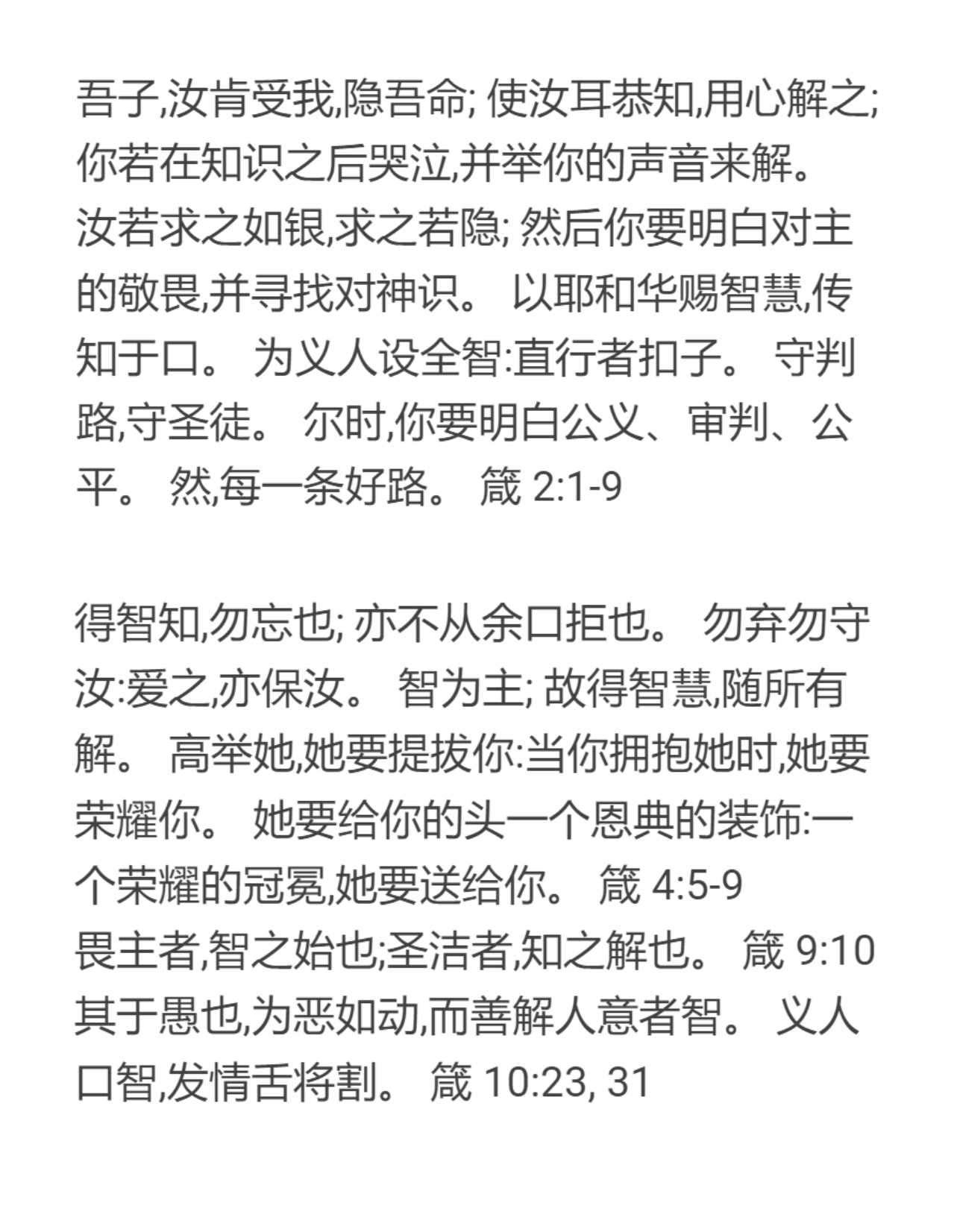 吾子,汝肯受我,隐吾命; 使汝耳恭知,用心解之; 你若在知识之后哭泣,并举你的声音来解。 汝若求之如银,求之若隐; 然后你要明白对主的敬畏,并寻找对神识。 以耶和华赐智慧,传知于口。 为义人设全智:直行者扣子。 守判路,守圣徒。 尔时,你要明白公义、审判、公平。 然,每一条好路。 箴 2:1-9

得智知,勿忘也; 亦不从余口拒也。 勿弃勿守汝:爱之,亦保汝。 智为主; 故得智慧,随所有解。 高举她,她要提拔你:当你拥抱她时,她要荣耀你。 她要给你的头一个恩典的装饰:一个荣耀的冠冕,她要送给你。 箴 4:5-9
畏主者,智之始也;圣洁者,知之解也。 箴 9:10
其于愚也,为恶如动,而善解人意者智。 义人口智,发情舌将割。 箴 10:23, 31